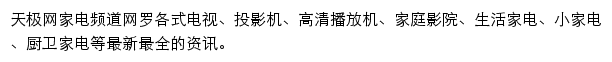 天极网家电频道网罗各式电视、投影机、高清播放机、家庭影院、生活家电、小家电、厨卫家电等最新最全的资讯。